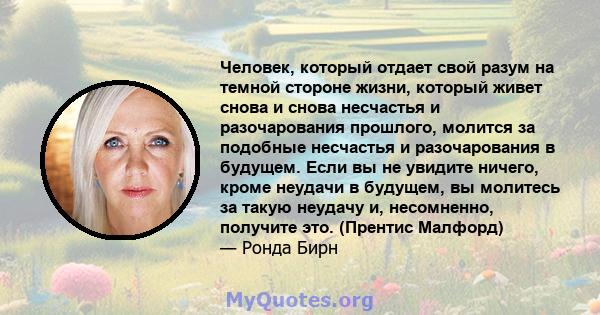 Человек, который отдает свой разум на темной стороне жизни, который живет снова и снова несчастья и разочарования прошлого, молится за подобные несчастья и разочарования в будущем. Если вы не увидите ничего, кроме неудачи в будущем, вы молитесь за такую неудачу и, несомненно, получите это. (Прентис Малфорд)
— Ронда Бирн

MyQuotes.org